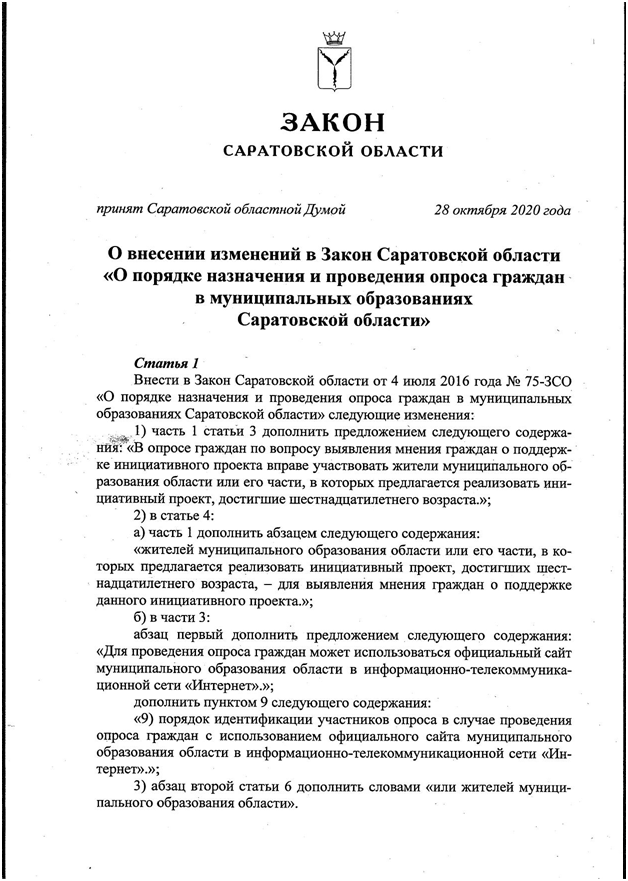 ЗАКОН
САРАТОВСКОЙ ОБЛАСТИ

принят Саратовской областной Думой 28 октября 2020 года

О внесении изменений в Закон Саратовской области «О порядке назначения и проведения опроса граждан в муниципальных образованиях Саратовской области»

Статья 1
Внести в Закон Саратовской области от 4 июля 2016 года № 75-ЗСО «О порядке назначения и проведения опроса граждан в муниципальных образованиях Саратовской области» следующие изменения:

1) часть 1 статьи 3 дополнить предложением следующего содержания: «В опросе граждан по вопросу выявления мнения граждан о поддержке инициативного проекта вправе участвовать жители муниципального образования области или его части, в которых предлагается реализовать инициативный проект, достигшие шестнадцатилетнего возраста.»;

2) в статье 4:

а) часть 1 дополнить абзацем следующего содержания:

«жителей муниципального образования области или его части, в которых предлагается реализовать инициативный проект, достигших шестнадцатилетнего возраста, – для выявления мнения граждан о поддержке данного инициативного проекта.»;

б) в части 3:

абзац первый дополнить предложением следующего содержания: «Для проведения опроса граждан может использоваться официальный сайт муниципального образования области в информационно-телекоммуникационной сети «Интернет».»;

дополнить пунктом 9 следующего содержания:

«9) порядок идентификации участников опроса в случае проведения опроса граждан с использованием официального сайта муниципального образования области в информационно-телекоммуникационной сети «Интернет».»;

3) абзац второй статьи 6 дополнить словами «или жителей муниципального образования области».